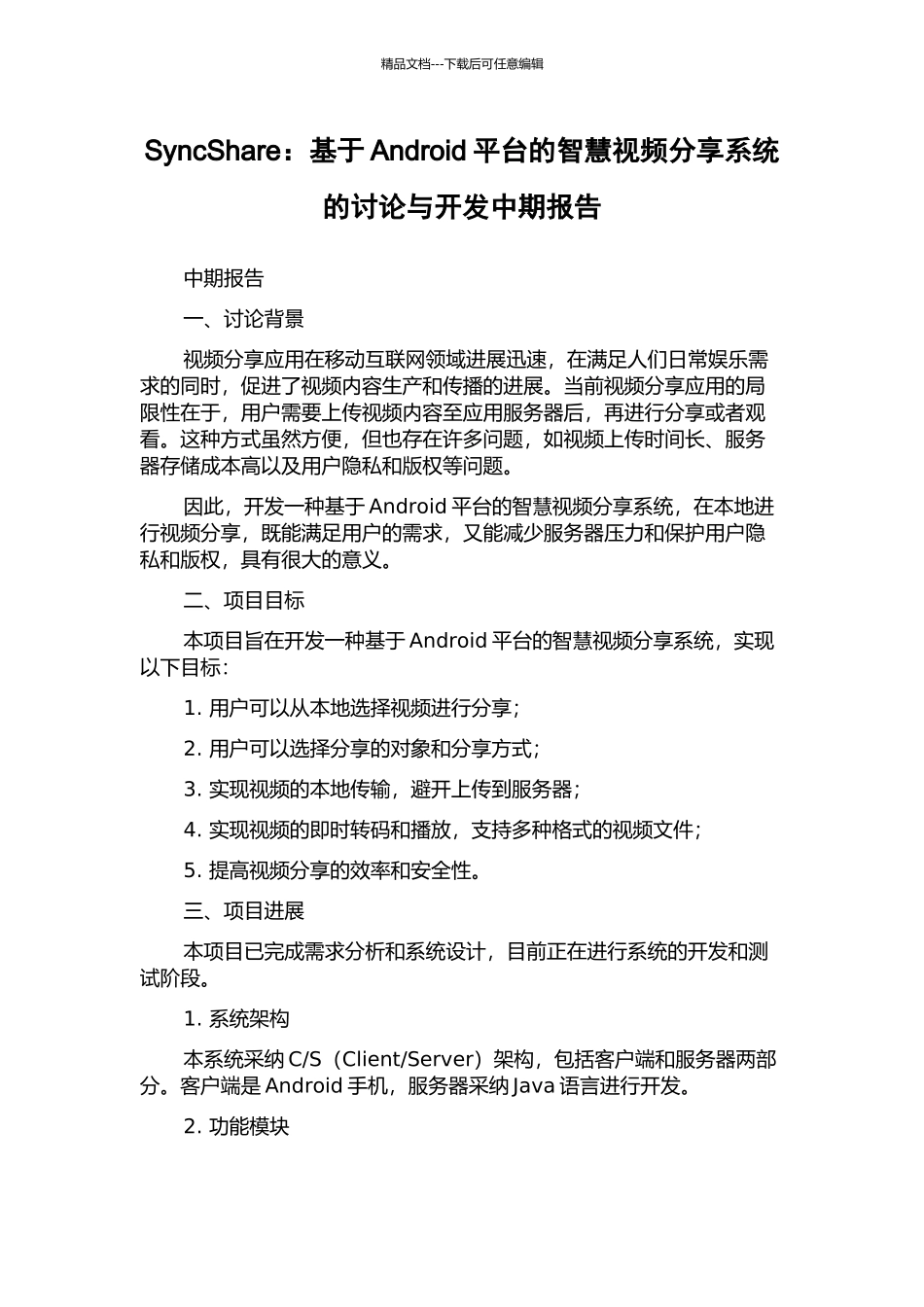 精品文档---下载后可任意编辑

SyncShare：基于 Android 平台的智慧视频分享系统的讨论与开发中期报告

中期报告

一、讨论背景

视频分享应用在移动互联网领域进展迅速，在满足人们日常娱乐需求的同时，促进了视频内容生产和传播的进展。当前视频分享应用的局限性在于，用户需要上传视频内容至应用服务器后，再进行分享或者观看。这种方式虽然方便，但也存在许多问题，如视频上传时间长、服务器存储成本高以及用户隐私和版权等问题。

因此，开发一种基于 Android 平台的智慧视频分享系统，在本地进行视频分享，既能满足用户的需求，又能减少服务器压力和保护用户隐私和版权，具有很大的意义。

二、项目目标

本项目旨在开发一种基于 Android 平台的智慧视频分享系统，实现以下目标：

1. 用户可以从本地选择视频进行分享；

2. 用户可以选择分享的对象和分享方式；

3. 实现视频的本地传输，避开上传到服务器；

4. 实现视频的即时转码和播放，支持多种格式的视频文件；

5. 提高视频分享的效率和安全性。

三、项目进展

本项目已完成需求分析和系统设计，目前正在进行系统的开发和测试阶段。

1. 系统架构

本系统采纳 C/S（Client/Server）架构，包括客户端和服务器两部分。客户端是 Android 手机，服务器采纳 Java 语言进行开发。

2. 功能模块